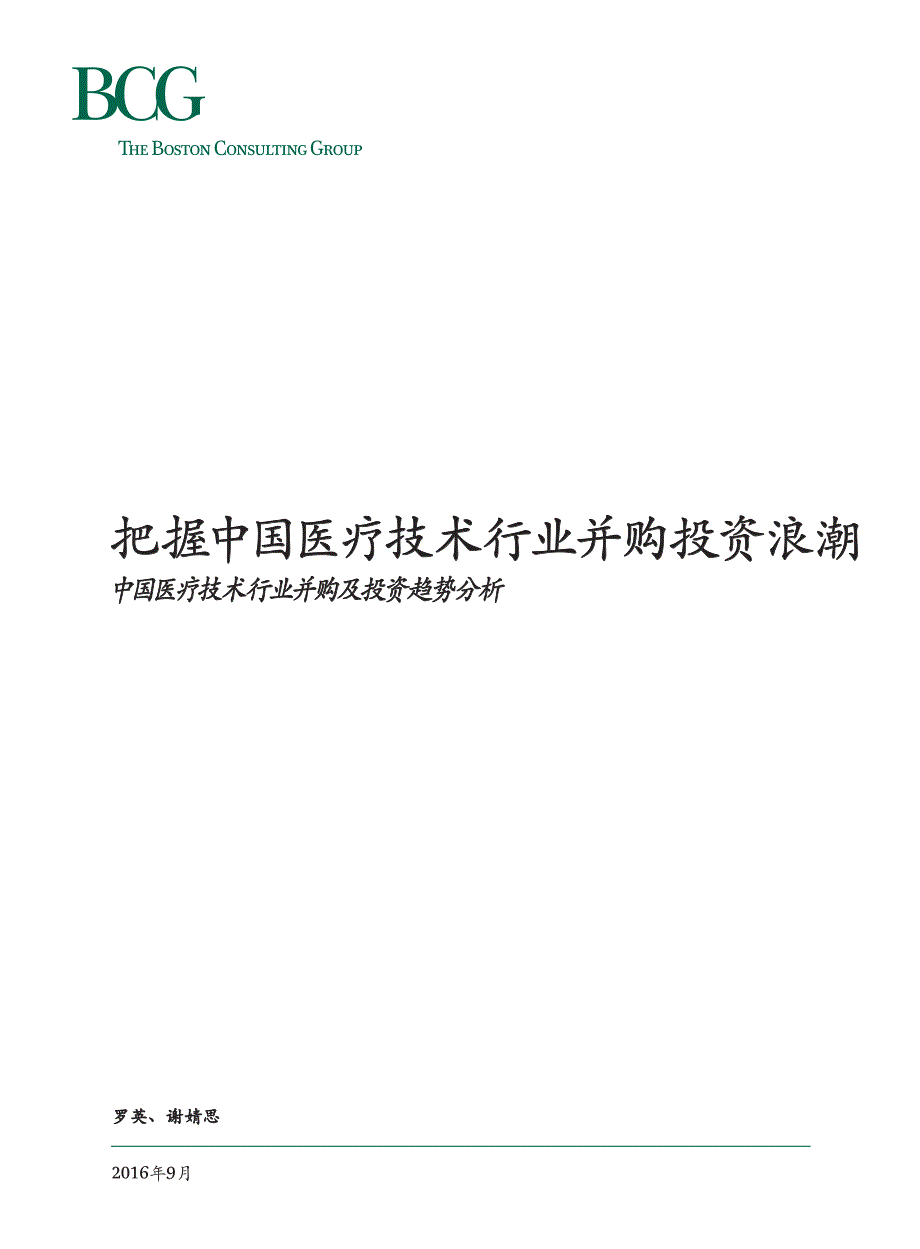 BCG
THE BOSTON CONSULTING GROUP

把握中国医疗技术行业并购投资浪潮
中国医疗技术行业并购及投资趋势分析

罗英、谢婧思

2016年9月